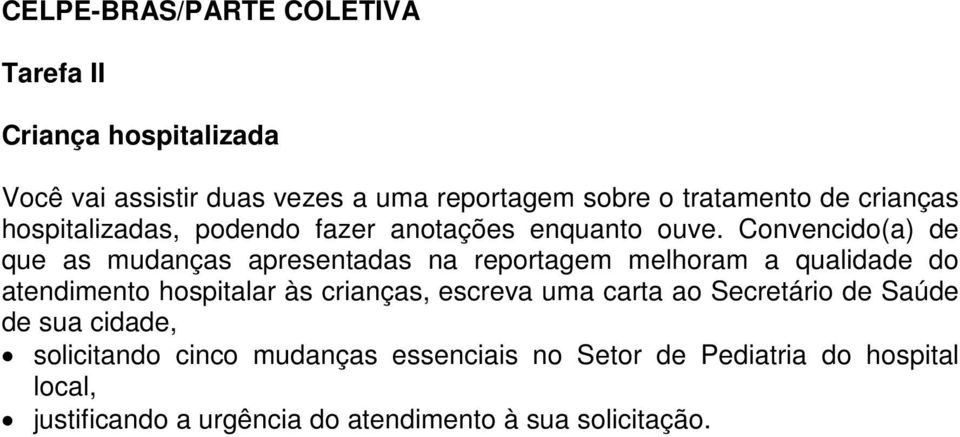 CELPE-BRAS/PARTE COLETIVA

Tarefa II

Criança hospitalizada

Você vai assistir duas vezes a uma reportagem sobre o tratamento de crianças hospitalizadas, podendo fazer anotações enquanto ouve. Convencido(a) de que as mudanças apresentadas na reportagem melhoram a qualidade do atendimento hospitalar às crianças, escreva uma carta ao Secretário de Saúde de sua cidade,

• solicitando cinco mudanças essenciais no Setor de Pediatria do hospital local,
• justificando a urgência do atendimento à sua solicitação.